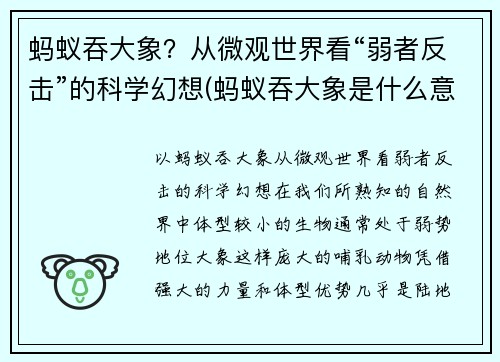 蚂蚁吞大象？从微观世界看“弱者反击”的科学幻想(蚂蚁吞大象是什么意

以蚂蚁吞大象从微观世界看弱者反击的科学幻想在我们所熟知的自然界中体型较小的生物通常处于弱势地位大象这样庞大的哺乳动物凭借强大的力量和体型优势几乎是陆地